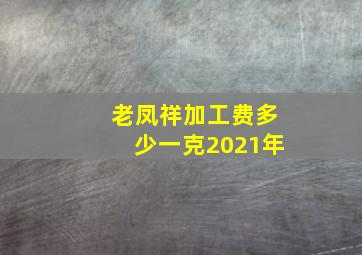 老凤祥加工费多少一克2021年